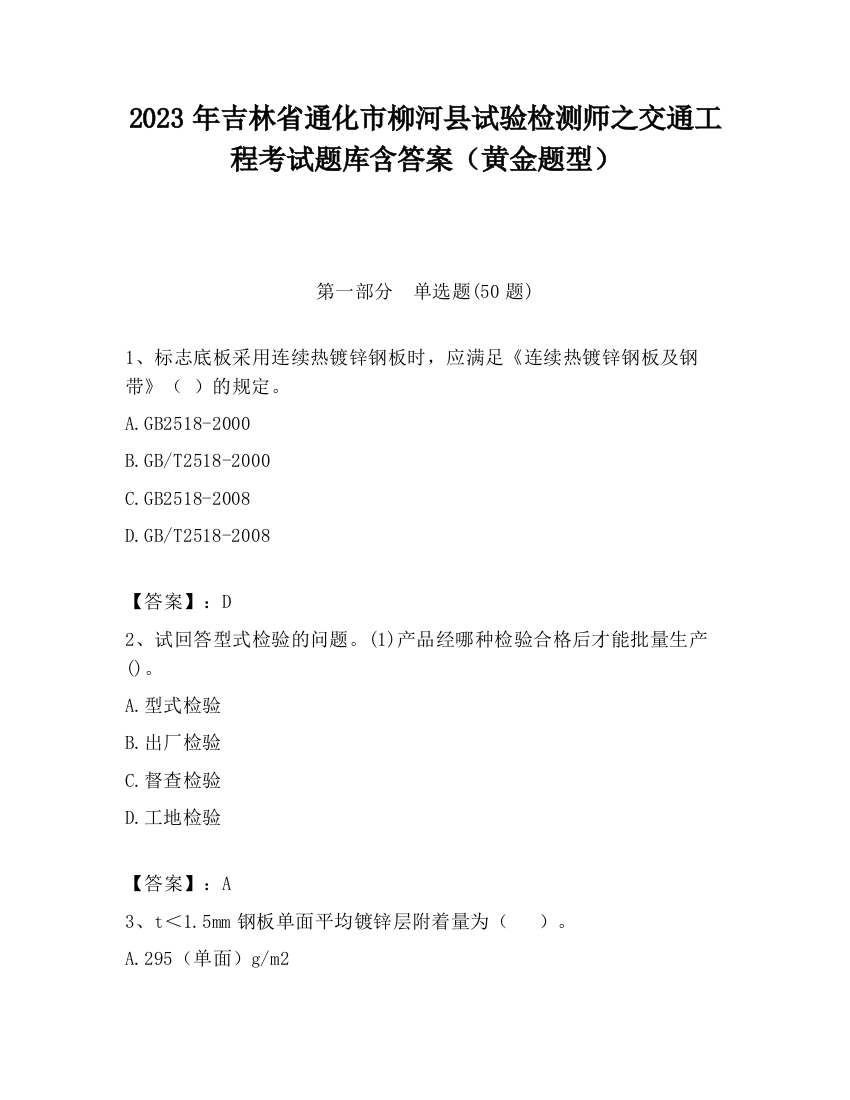 2023 年吉林省通化市柳河县试验检测师之交通工程考试题库含答案（黄金题型）

第一部分　单选题(50 题)

1、标志底板采用连续热镀锌钢板时，应满足《连续热镀锌钢板及钢带》（ ）的规定。

A.GB2518-2000

B.GB/T2518-2000

C.GB2518-2008

D.GB/T2518-2008

【答案】：D

2、试回答型式检验的问题。(1)产品经哪种检验合格后才能批量生产()。

A.型式检验

B.出厂检验

C.督查检验

D.工地检验

【答案】：A

3、t＜1.5mm 钢板单面平均镀锌层附着量为（　　）。

A.295（单面）g/m2